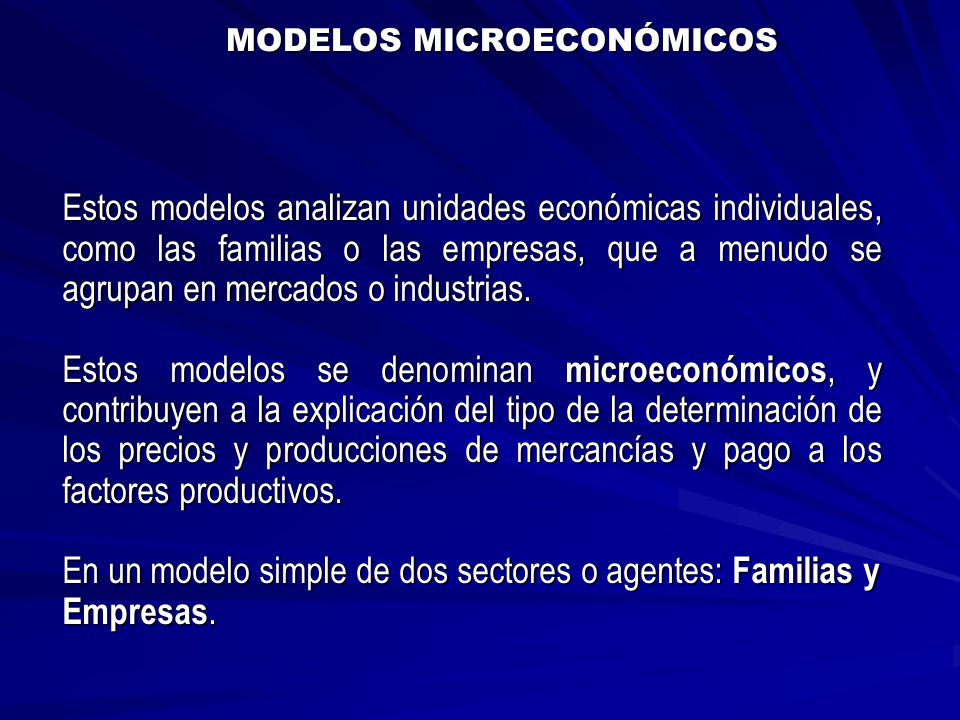 MODELOS MICROECONÓMICOS

Estos modelos analizan unidades económicas individuales, como las familias o las empresas, que a menudo se agrupan en mercados o industrias.

Estos modelos se denominan microeconómicos, y contribuyen a la explicación del tipo de la determinación de los precios y producciones de mercancías y pago a los factores productivos.

En un modelo simple de dos sectores o agentes: Familias y Empresas.